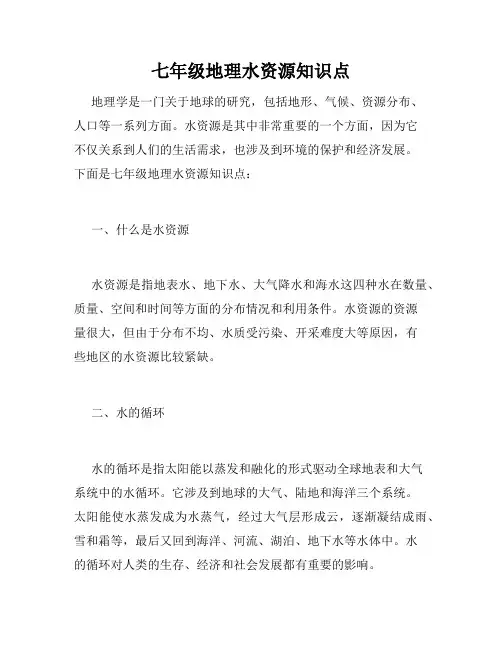 七年级地理水资源知识点

地理学是一门关于地球的研究，包括地形、气候、资源分布、人口等一系列方面。水资源是其中非常重要的一个方面，因为它不仅关系到人们的生活需求，也涉及到环境的保护和经济发展。下面是七年级地理水资源知识点：

一、什么是水资源

水资源是指地表水、地下水、大气降水和海水这四种水在数量、质量、空间和时间等方面的分布情况和利用条件。水资源的资源量很大，但由于分布不均、水质受污染、开采难度大等原因，有些地区的水资源比较紧缺。

二、水的循环

水的循环是指太阳能以蒸发和融化的形式驱动全球地表和大气系统中的水循环。它涉及到地球的大气、陆地和海洋三个系统。太阳能使水蒸发成为水蒸气，经过大气层形成云，逐渐凝结成雨、雪和霜等，最后又回到海洋、河流、湖泊、地下水等水体中。水的循环对人类的生存、经济和社会发展都有重要的影响。